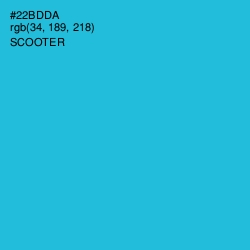 #22BDDA
rgb(34, 189, 218)
SCOOTER